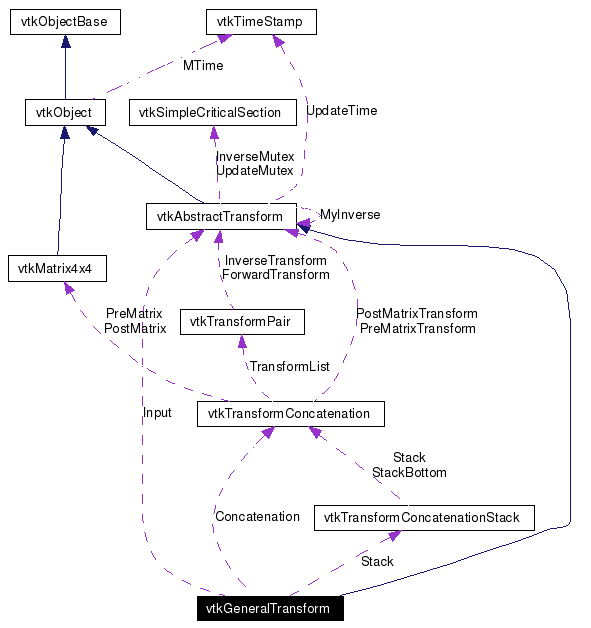 vtkObjectBase

vtkTimeStamp

MTime

vtkObject

vtkSimpleCriticalSection

UpdateTime

InverseMutex
UpdateMutex

vtkAbstractTransform

MyInverse

vtkMatrix4x4

InverseTransform
ForwardTransform

PreMatrix
PostMatrix

vtkTransformPair

PostMatrixTransform
PreMatrixTransform

TransformList

Input

vtkTransformConcatenation

Stack
StackBottom

Concatenation

vtkTransformConcatenationStack

Stack

vtkGeneralTransform